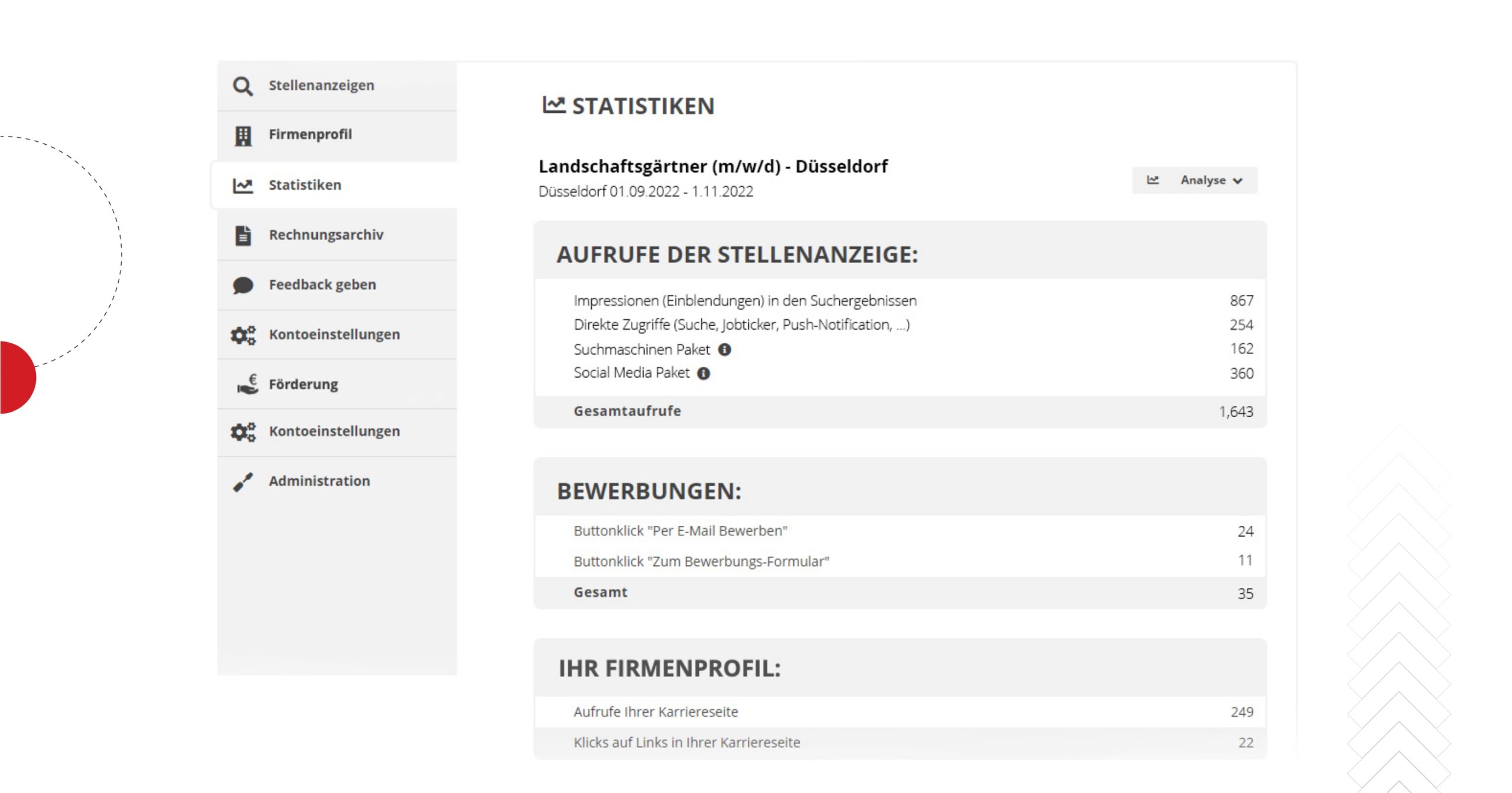 Stellenanzeigen
Firmenprofil
Statistiken
Rechnungsarchiv
Feedback geben
Kontoeinstellungen
Förderung
Kontoeinstellungen
Administration

STATISTIKEN

Landschaftsgärtner (m/w/d) - Düsseldorf
Düsseldorf 01.09.2022 - 1.11.2022

Analyse

AUFRUFE DER STELLENANZEIGE:

| | |
|---|---|
| Impressionen (Einblendungen) in den Suchergebnissen | 867 |
| Direkte Zugriffe (Suche, Jobticker, Push-Notification, ...) | 254 |
| Suchmaschinen Paket | 162 |
| Social Media Paket | 360 |
| Gesamtaufrufe | 1,643 |

BEWERBUNGEN:

| | |
|---|---|
| Buttonklick "Per E-Mail Bewerben" | 24 |
| Buttonklick "Zum Bewerbungs-Formular" | 11 |
| Gesamt | 35 |

IHR FIRMENPROFIL:

| | |
|---|---|
| Aufrufe Ihrer Karriereseite | 249 |
| Klicks auf Links in Ihrer Karriereseite | 22 |